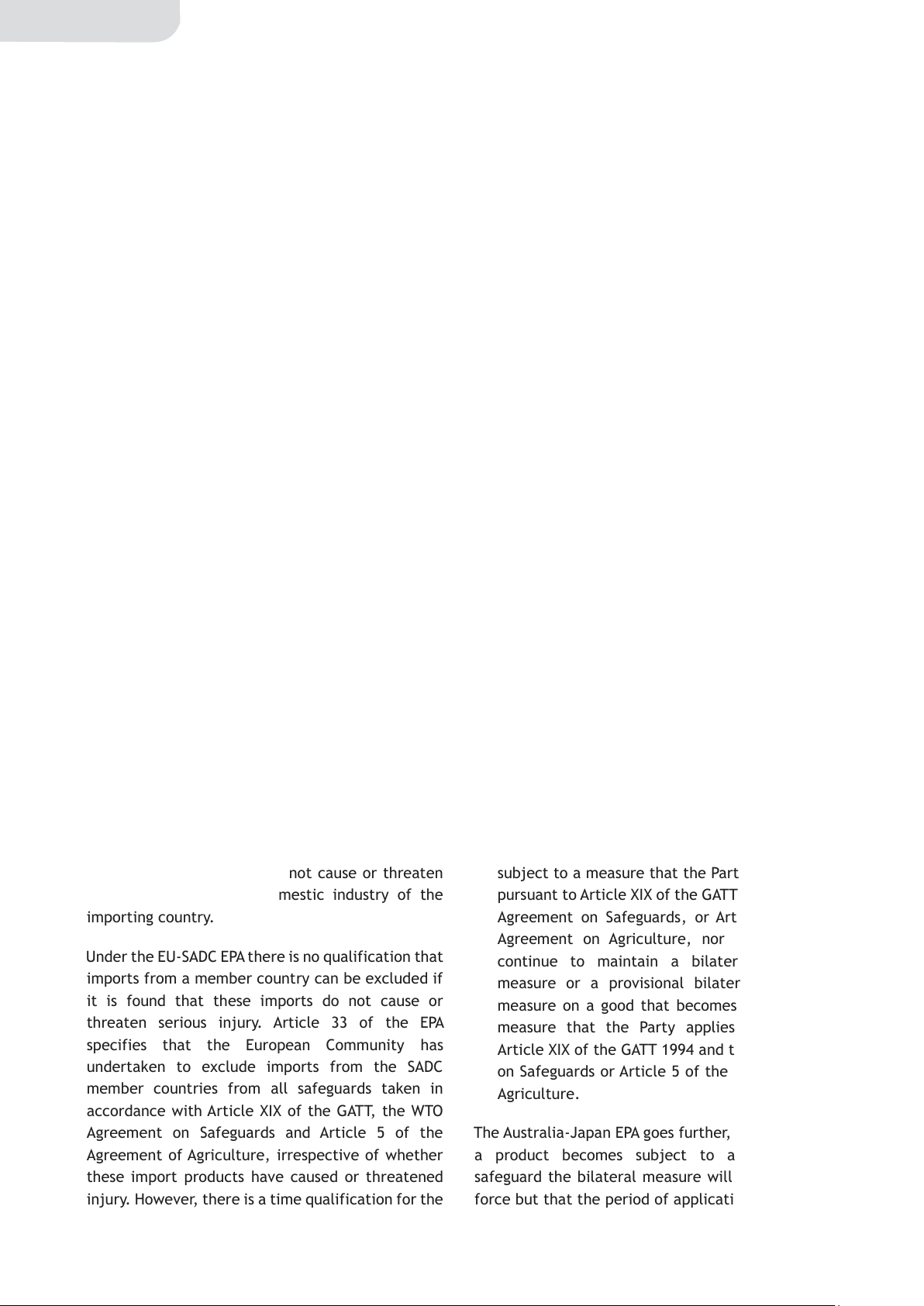 not cause or threaten mestic industry of the importing country.

Under the EU-SADC EPA there is no qualification that imports from a member country can be excluded if it is found that these imports do not cause or threaten serious injury. Article 33 of the EPA specifies that the European Community has undertaken to exclude imports from the SADC member countries from all safeguards taken in accordance with Article XIX of the GATT, the WTO Agreement on Safeguards and Article 5 of the Agreement of Agriculture, irrespective of whether these import products have caused or threatened injury. However, there is a time qualification for the

subject to a measure that the Part pursuant to Article XIX of the GATT Agreement on Safeguards, or Art Agreement on Agriculture, nor continue to maintain a bilater measure or a provisional bilater measure on a good that becomes measure that the Party applies Article XIX of the GATT 1994 and t on Safeguards or Article 5 of the Agriculture.

The Australia-Japan EPA goes further, a product becomes subject to a safeguard the bilateral measure will force but that the period of applicati